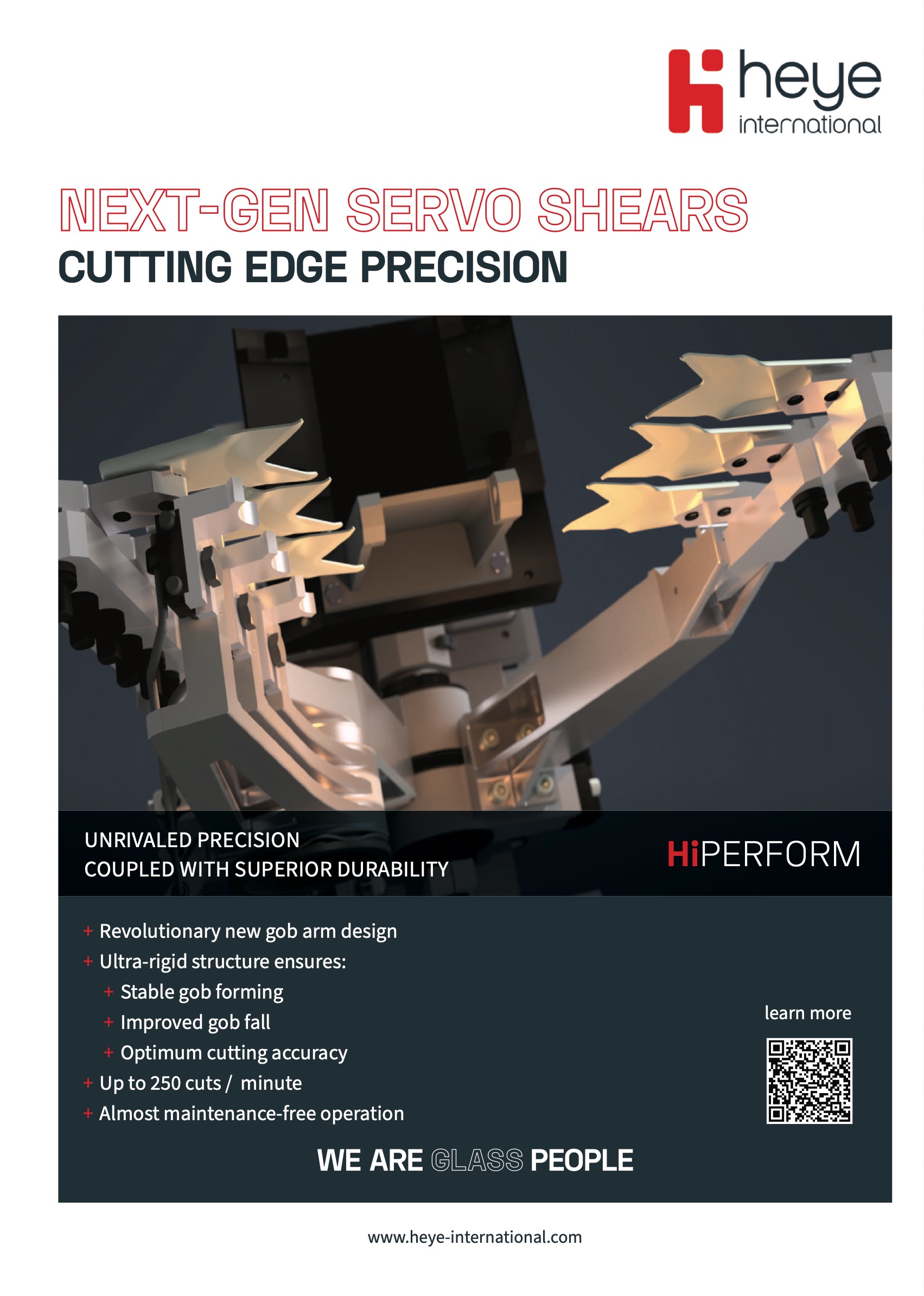 heye
international

NEXT-GEN SERVO SHEARS
CUTTING EDGE PRECISION

UNRIVALED PRECISION
COUPLED WITH SUPERIOR DURABILITY

HiPERFORM

+ Revolutionary new gob arm design
+ Ultra-rigid structure ensures:
+ Stable gob forming
+ Improved gob fall
+ Optimum cutting accuracy
+ Up to 250 cuts / minute
+ Almost maintenance-free operation

learn more

WE ARE GLASS PEOPLE

www.heye-international.com